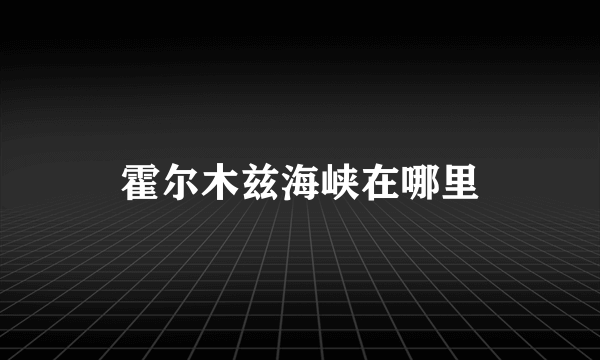 霍尔木兹海峡在哪里